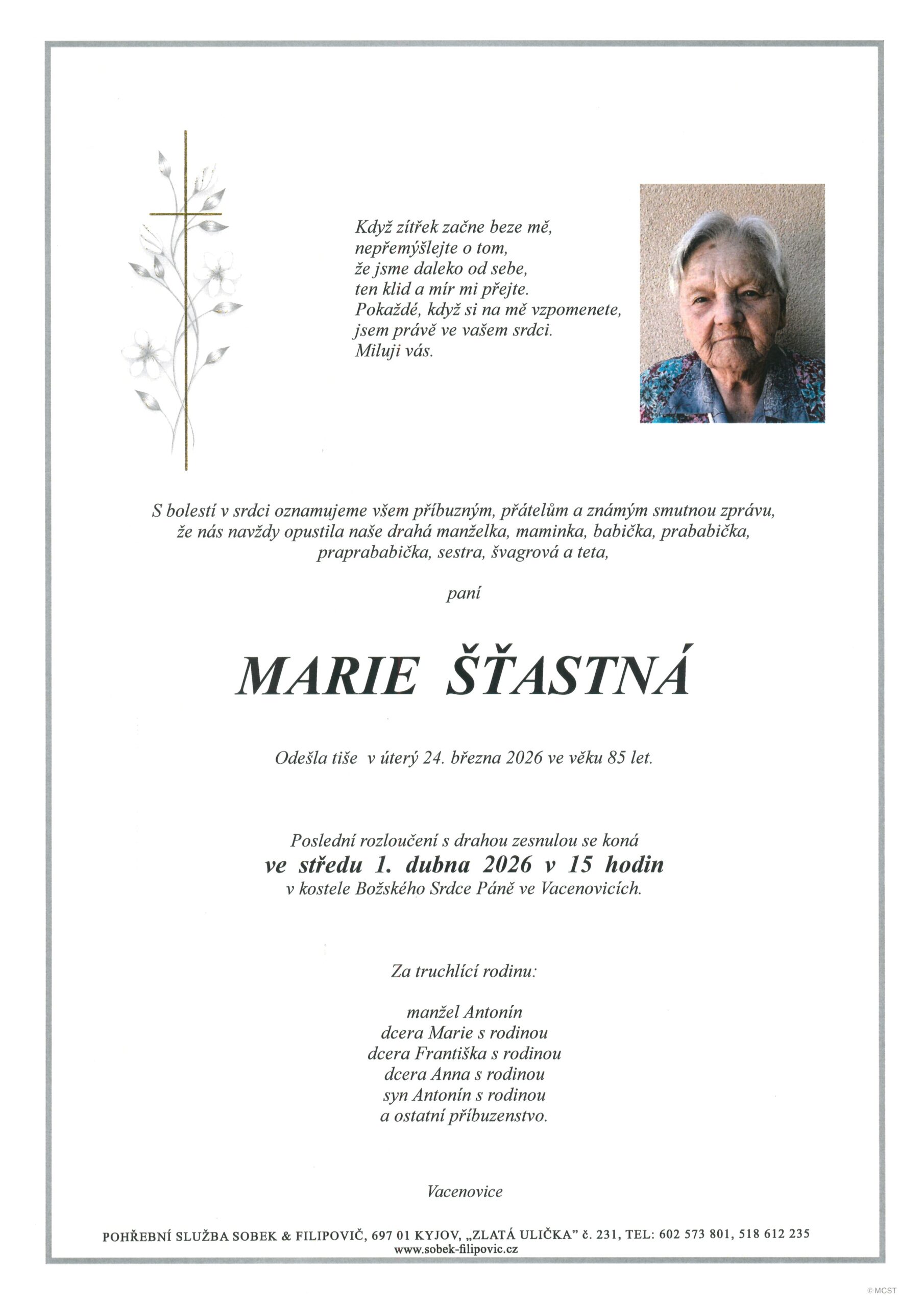 Když zítřek začne beze mě,
nepřemýšlejte o tom,
že jsme daleko od sebe,
ten klid a mír mi přejte.
Pokaždé, když si na mě vzpomenete,
jsem právě ve vašem srdci.
Miluji vás.

S bolestí v srdci oznamujeme všem příbuzným, přátelům a známým smutnou zprávu, že nás navždy opustila naše drahá manželka, maminka, babička, prababička, praprababička, sestra, švagrová a teta,

paní

MARIE ŠŤASTNÁ

Odešla tiše v úterý 24. března 2026 ve věku 85 let.

Poslední rozloučení s drahou zesnulou se koná
ve středu 1. dubna 2026 v 15 hodin
v kostele Božského Srdce Páně ve Vacenovicích.

Za truchlící rodinu:

manžel Antonín
dcera Marie s rodinou
dcera Františka s rodinou
dcera Anna s rodinou
syn Antonín s rodinou
a ostatní příbuzenstvo.

Vacenovice

POHŘEBNÍ SLUŽBA SOBEK & FILIPOVIČ, 697 01 KYJOV, „ZLATÁ ULIČKA" č. 231, TEL: 602 573 801, 518 612 235
www.sobek-filipovic.cz

© MCST